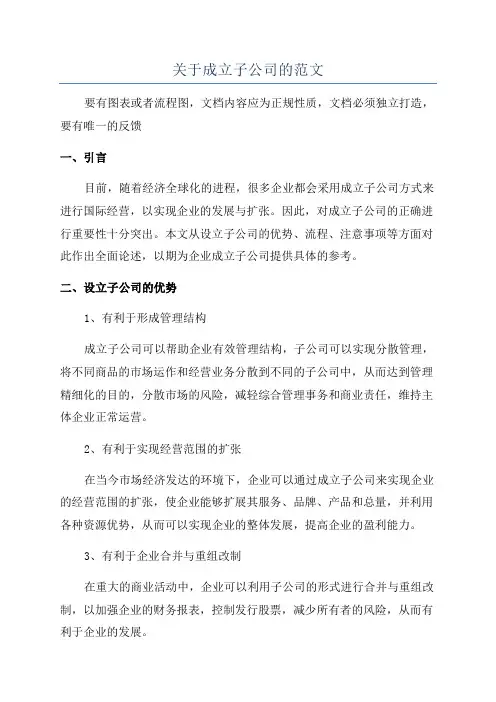 关于成立子公司的范文

要有图表或者流程图，文档内容应为正规性质，文档必须独立打造，要有唯一的反馈

一、引言

目前，随着经济全球化的进程，很多企业都会采用成立子公司方式来进行国际经营，以实现企业的发展与扩张。因此，对成立子公司的正确进行重要性十分突出。本文从设立子公司的优势、流程、注意事项等方面对此作出全面论述，以期为企业成立子公司提供具体的参考。

二、设立子公司的优势

1、有利于形成管理结构

成立子公司可以帮助企业有效管理结构，子公司可以实现分散管理，将不同商品的市场运作和经营业务分散到不同的子公司中，从而达到管理精细化的目的，分散市场的风险，减轻综合管理事务和商业责任，维持主体企业正常运营。

2、有利于实现经营范围的扩张

在当今市场经济发达的环境下，企业可以通过成立子公司来实现企业的经营范围的扩张，使企业能够扩展其服务、品牌、产品和总量，并利用各种资源优势，从而可以实现企业的整体发展，提高企业的盈利能力。

3、有利于企业合并与重组改制

在重大的商业活动中，企业可以利用子公司的形式进行合并与重组改制，以加强企业的财务报表，控制发行股票，减少所有者的风险，从而有利于企业的发展。